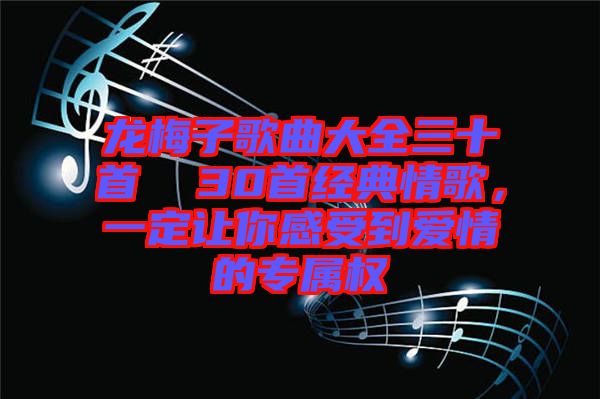 龙梅子歌曲大全三十首　30首经典情歌，一定让你感受到爱情的专属权